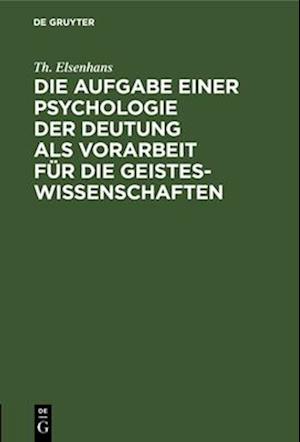 DE GRUYTER

Th. Elsenhans

DIE AUFGABE EINER PSYCHOLOGIE DER DEUTUNG ALS VORARBEIT FÜR DIE GEISTESWISSENSCHAFTEN

DE G